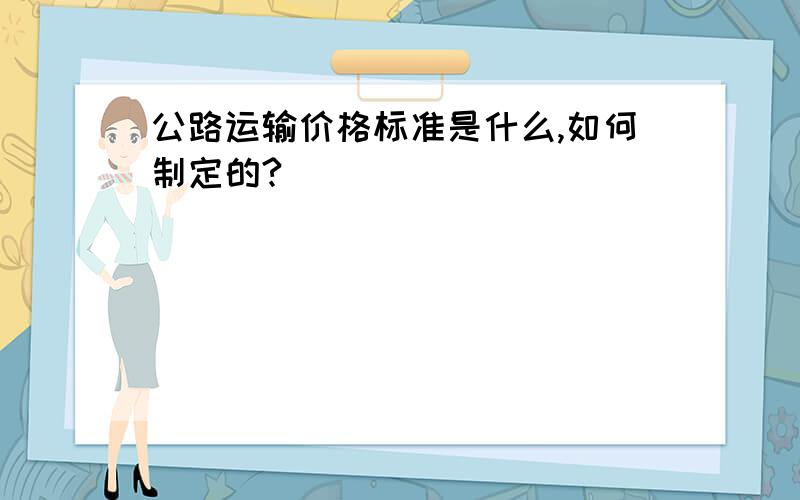 公路运输价格标准是什么,如何制定的?